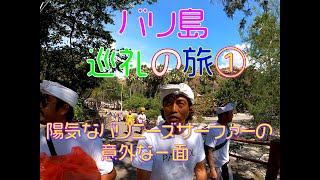 バリ島
巡礼の旅①

陽気なバリニーズサーファーの
意外な一面